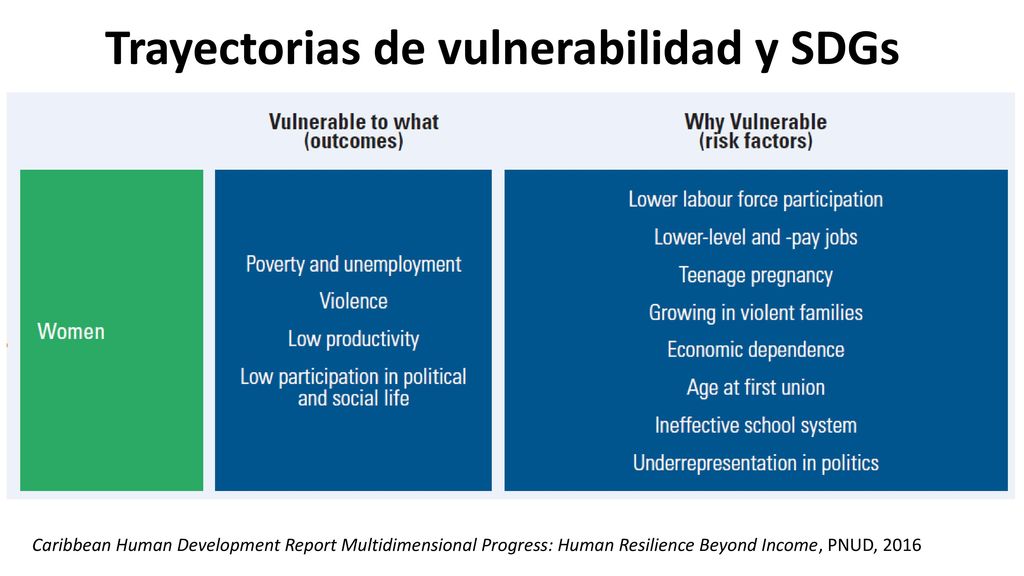 Trayectorias de vulnerabilidad y SDGs

| | Vulnerable to what (outcomes) | Why Vulnerable (risk factors) |
|---|---|---|
| Women | Poverty and unemployment<br>Violence<br>Low productivity<br>Low participation in political and social life | Lower labour force participation<br>Lower-level and -pay jobs<br>Teenage pregnancy<br>Growing in violent families<br>Economic dependence<br>Age at first union<br>Ineffective school system<br>Underrepresentation in politics |

Caribbean Human Development Report Multidimensional Progress: Human Resilience Beyond Income, PNUD, 2016